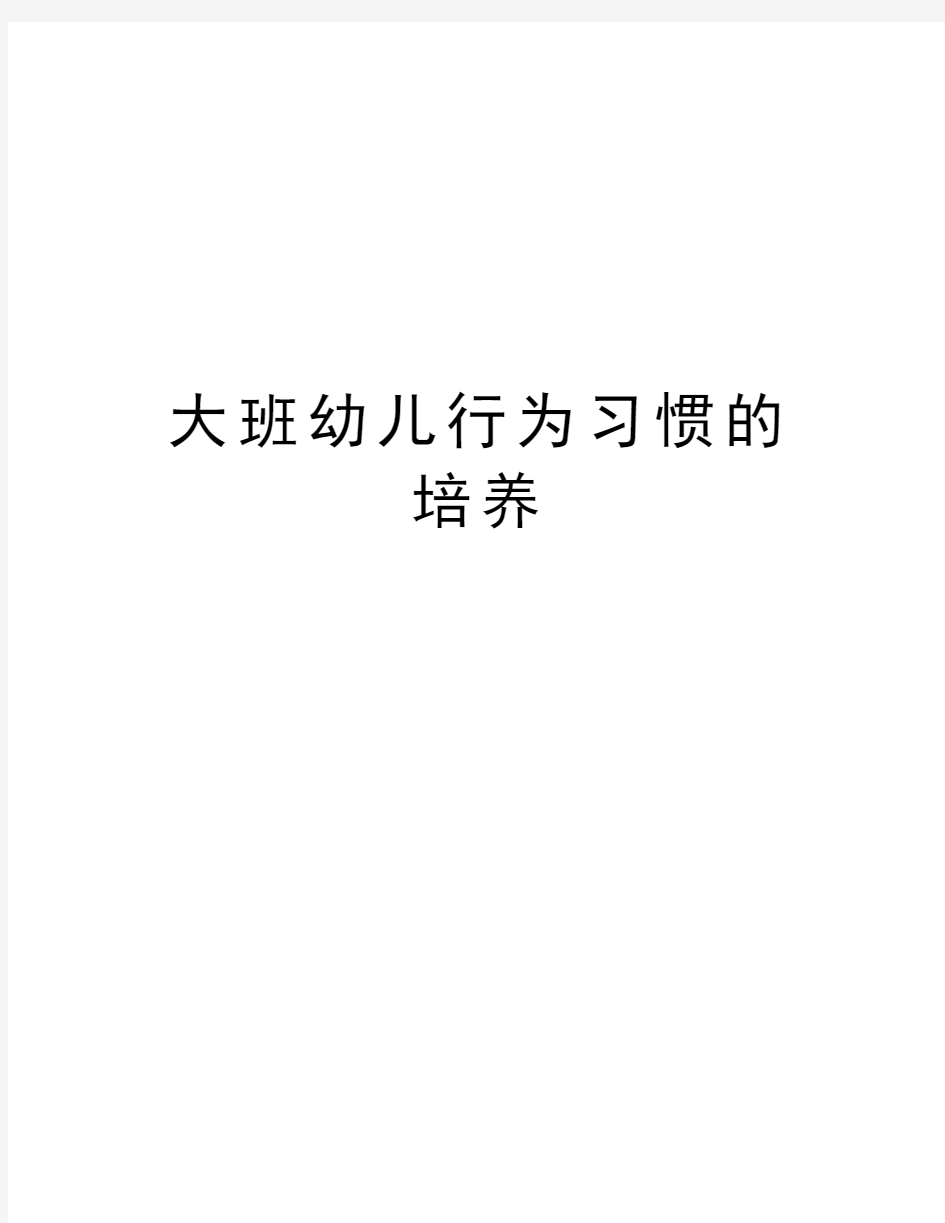 大班幼儿行为习惯的培养